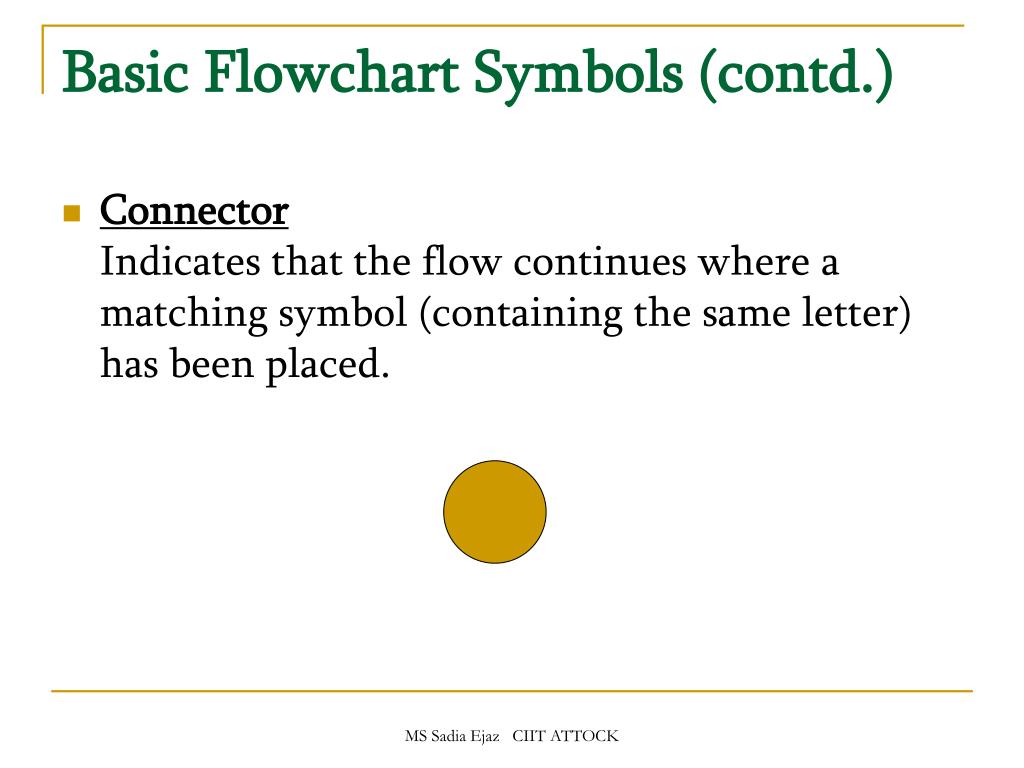 Basic Flowchart Symbols (contd.)

Connector
Indicates that the flow continues where a matching symbol (containing the same letter) has been placed.

MS Sadia Ejaz CIIT ATTOCK